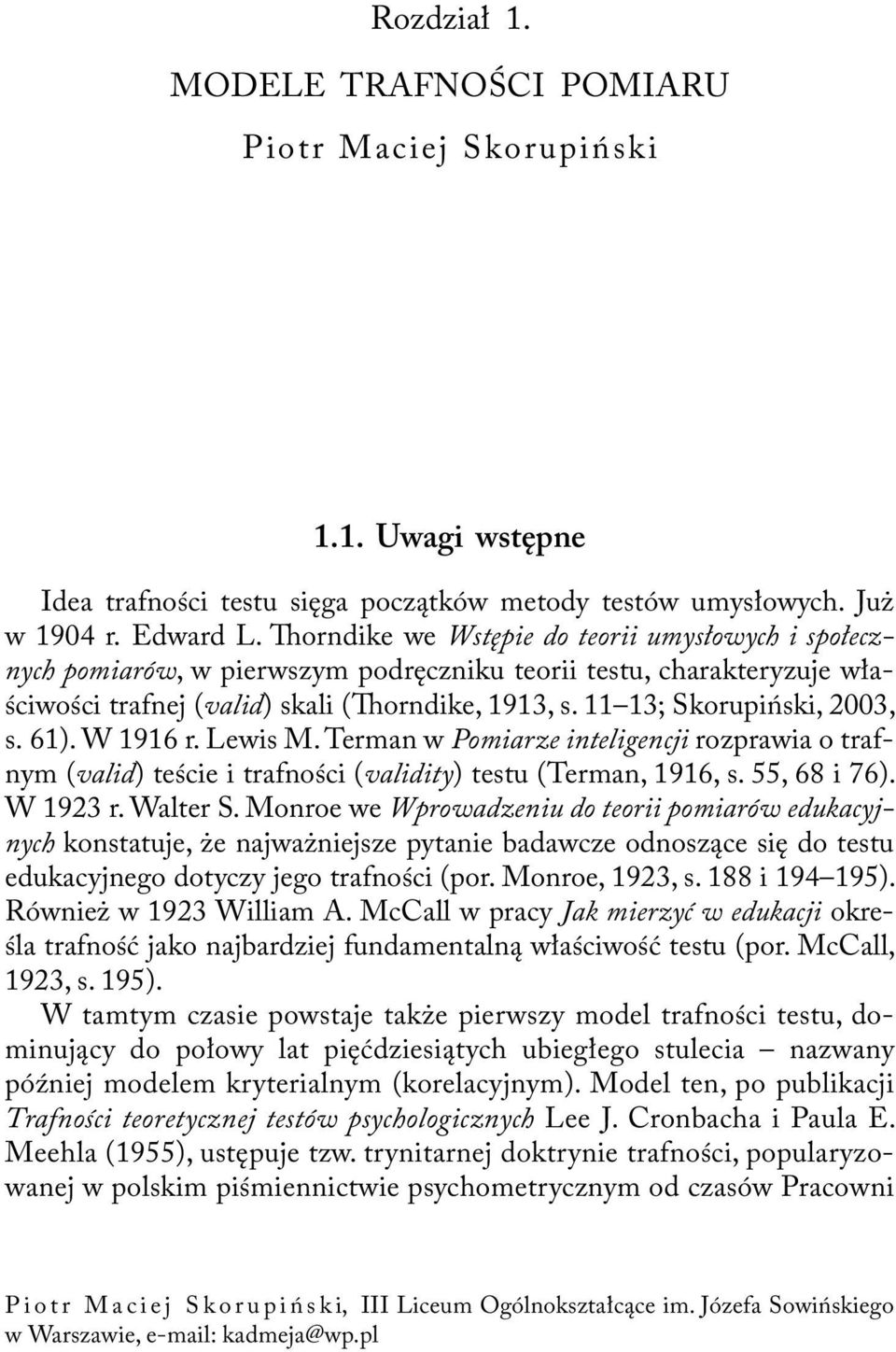 Rozdział 1.

MODELE TRAFNOŚCI POMIARU

Piotr Maciej Skorupiński

1.1. Uwagi wstępne

Idea trafności testu sięga początków metody testów umysłowych. Już w 1904 r. Edward L. Thorndike we Wstępie do teorii umysłowych i społecznych pomiarów, w pierwszym podręczniku teorii testu, charakteryzuje właściwości trafnej (valid) skali (Thorndike, 1913, s. 11–13; Skorupiński, 2003, s. 61). W 1916 r. Lewis M. Terman w Pomiarze inteligencji rozprawia o trafnym (valid) teście i trafności (validity) testu (Terman, 1916, s. 55, 68 i 76). W 1923 r. Walter S. Monroe we Wprowadzeniu do teorii pomiarów edukacyjnych konstatuje, że najważniejsze pytanie badawcze odnoszące się do testu edukacyjnego dotyczy jego trafności (por. Monroe, 1923, s. 188 i 194–195). Również w 1923 William A. McCall w pracy Jak mierzyć w edukacji określa trafność jako najbardziej fundamentalną właściwość testu (por. McCall, 1923, s. 195).

W tamtym czasie powstaje także pierwszy model trafności testu, dominujący do połowy lat pięćdziesiątych ubiegłego stulecia – nazwany później modelem kryterialnym (korelacyjnym). Model ten, po publikacji Trafności teoretycznej testów psychologicznych Lee J. Cronbacha i Paula E. Meehla (1955), ustępuje tzw. trynitarnej doktrynie trafności, popularyzowanej w polskim piśmiennictwie psychometrycznym od czasów Pracowni

Piotr Maciej Skorupiński, III Liceum Ogólnokształcące im. Józefa Sowińskiego w Warszawie, e-mail: kadmeja@wp.pl